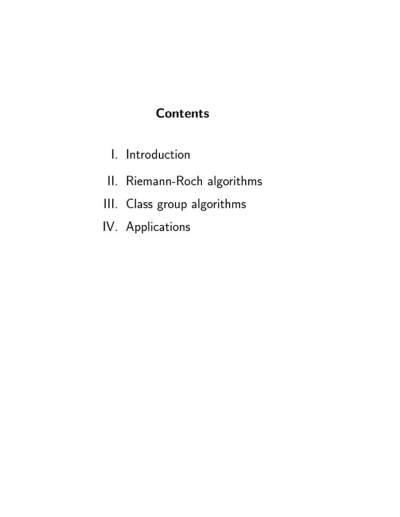 Contents

I. Introduction

II. Riemann-Roch algorithms

III. Class group algorithms

IV. Applications